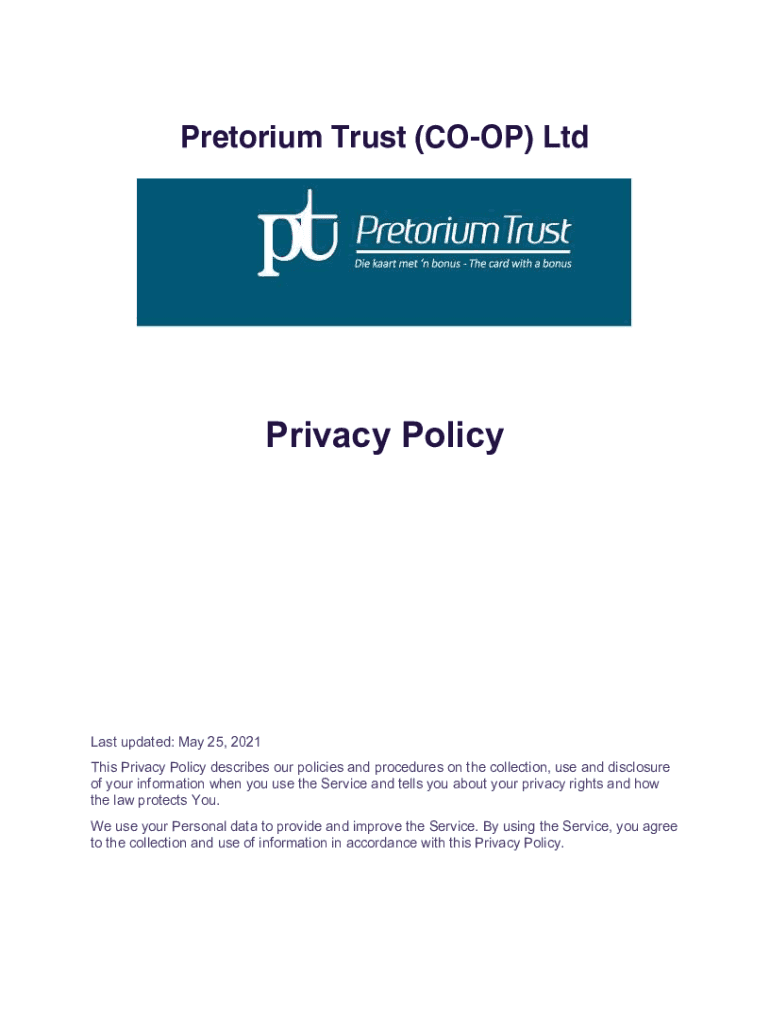 Pretorium Trust (CO-OP) Ltd

pt Pretorium Trust
Die kaart met 'n bonus - The card with a bonus

Privacy Policy

Last updated: May 25, 2021

This Privacy Policy describes our policies and procedures on the collection, use and disclosure of your information when you use the Service and tells you about your privacy rights and how the law protects You.

We use your Personal data to provide and improve the Service. By using the Service, you agree to the collection and use of information in accordance with this Privacy Policy.